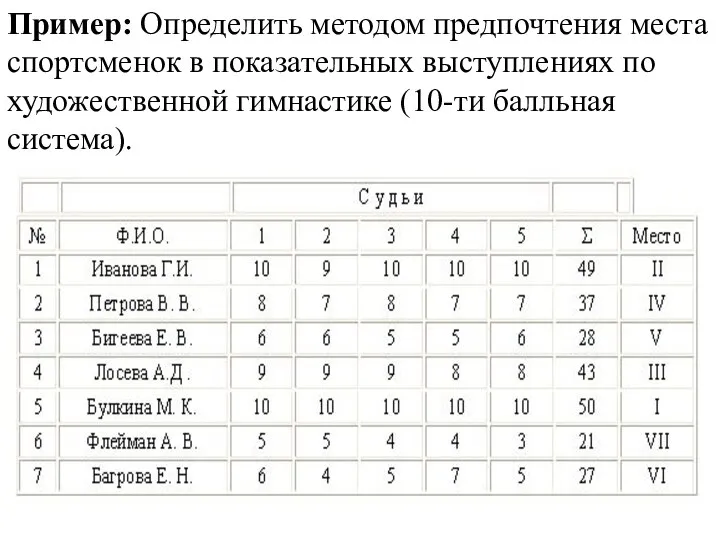 **Пример:** Определить методом предпочтения места спортсменок в показательных выступлениях по художественной гимнастике (10-ти балльная система).

| | | Судьи | | | | | | |
|---|---|---|---|---|---|---|---|---|
| № | Ф.И.О. | 1 | 2 | 3 | 4 | 5 | Σ | Место |
| 1 | Иванова Г.И. | 10 | 9 | 10 | 10 | 10 | 49 | II |
| 2 | Петрова В. В. | 8 | 7 | 8 | 7 | 7 | 37 | IV |
| 3 | Бигеева Е. В. | 6 | 6 | 5 | 5 | 6 | 28 | V |
| 4 | Лосева А.Д . | 9 | 9 | 9 | 8 | 8 | 43 | III |
| 5 | Булкина М. К. | 10 | 10 | 10 | 10 | 10 | 50 | I |
| 6 | Флейман А. В. | 5 | 5 | 4 | 4 | 3 | 21 | VII |
| 7 | Багрова Е. Н. | 6 | 4 | 5 | 7 | 5 | 27 | VI |